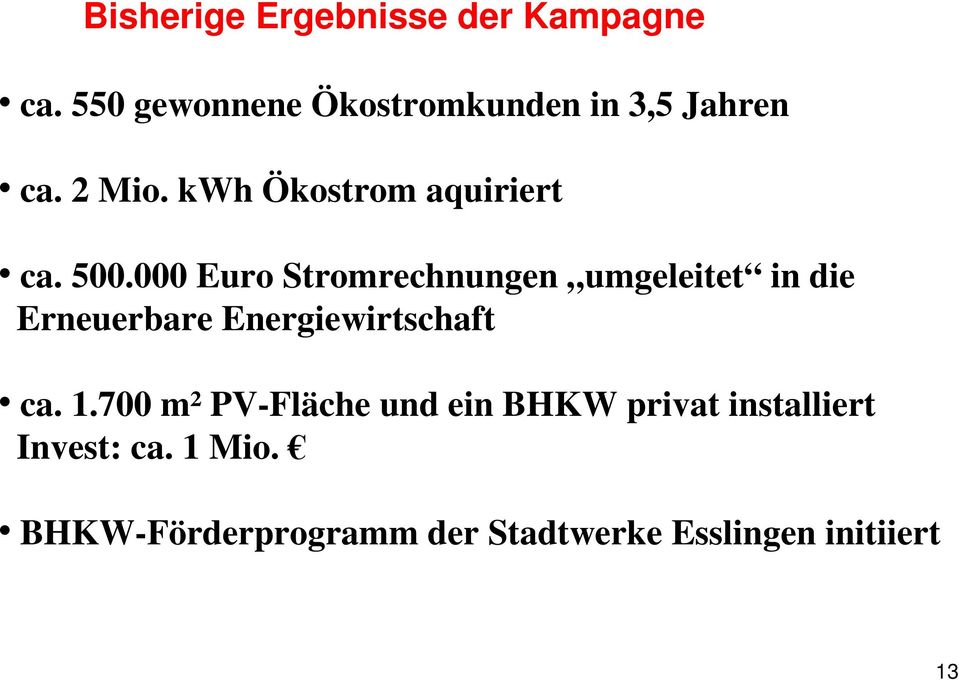 Bisherige Ergebnisse der Kampagne

• ca. 550 gewonnene Ökostromkunden in 3,5 Jahren

• ca. 2 Mio. kWh Ökostrom aquiriert

• ca. 500.000 Euro Stromrechnungen „umgeleitet“ in die Erneuerbare Energiewirtschaft

• ca. 1.700 m² PV-Fläche und ein BHKW privat installiert Invest: ca. 1 Mio. €

• BHKW-Förderprogramm der Stadtwerke Esslingen initiiert

13